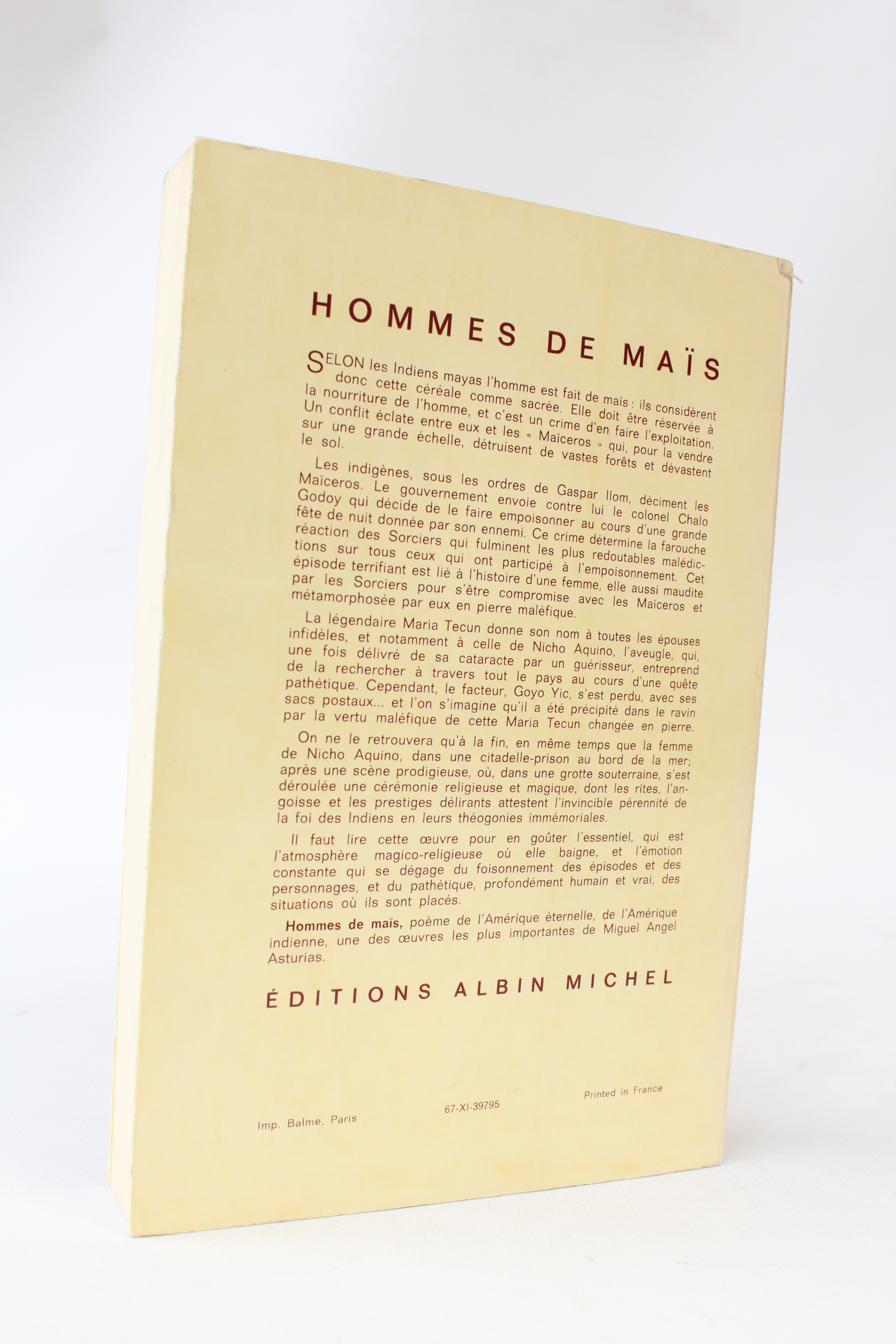 HOMMES DE MAÏS

SELON les Indiens mayas l'homme est fait de maïs : ils considèrent donc cette céréale comme sacrée. Elle doit être réservée à la nourriture de l'homme, et c'est un crime d'en faire l'exploitation. Un conflit éclate entre eux et les « Maïceros » qui, pour la vendre sur une grande échelle, détruisent de vastes forêts et dévastent le sol.

Les indigènes, sous les ordres de Gaspar Ilom, déciment les Maïceros. Le gouvernement envoie contre lui le colonel Chalo Godoy qui décide de le faire empoisonner au cours d'une grande fête de nuit donnée par son ennemi. Ce crime détermine la farouche réaction des Sorciers qui fulminent les plus redoutables malédictions sur tous ceux qui ont participé à l'empoisonnement. Cet épisode terrifiant est lié à l'histoire d'une femme, elle aussi maudite par les Sorciers pour s'être compromise avec les Maïceros et métamorphosée par eux en pierre maléfique.

La légendaire Maria Tecun donne son nom à toutes les épouses infidèles, et notamment à celle de Nicho Aquino, l'aveugle, qui, une fois délivré de sa cataracte par un guérisseur, entreprend de la rechercher à travers tout le pays au cours d'une quête pathétique. Cependant, le facteur, Goyo Yic, s'est perdu, avec ses sacs postaux... et l'on s'imagine qu'il a été précipité dans le ravin par la vertu maléfique de cette Maria Tecun changée en pierre.

On ne le retrouvera qu'à la fin, en même temps que la femme de Nicho Aquino, dans une citadelle-prison au bord de la mer; après une scène prodigieuse, où, dans une grotte souterraine, s'est déroulée une cérémonie religieuse et magique, dont les rites, l'angoisse et les prestiges délirants attestent l'invincible pérennité de la foi des Indiens en leurs théogonies immémoriales.

Il faut lire cette œuvre pour en goûter l'essentiel, qui est l'atmosphère magico-religieuse où elle baigne, et l'émotion constante qui se dégage du foisonnement des épisodes et des personnages, et du pathétique, profondément humain et vrai, des situations où ils sont placés.

Hommes de maïs, poème de l'Amérique éternelle, de l'Amérique indienne, une des œuvres les plus importantes de Miguel Angel Asturias.

ÉDITIONS ALBIN MICHEL

Imp. Balme, Paris

67-XI-39795

Printed in France